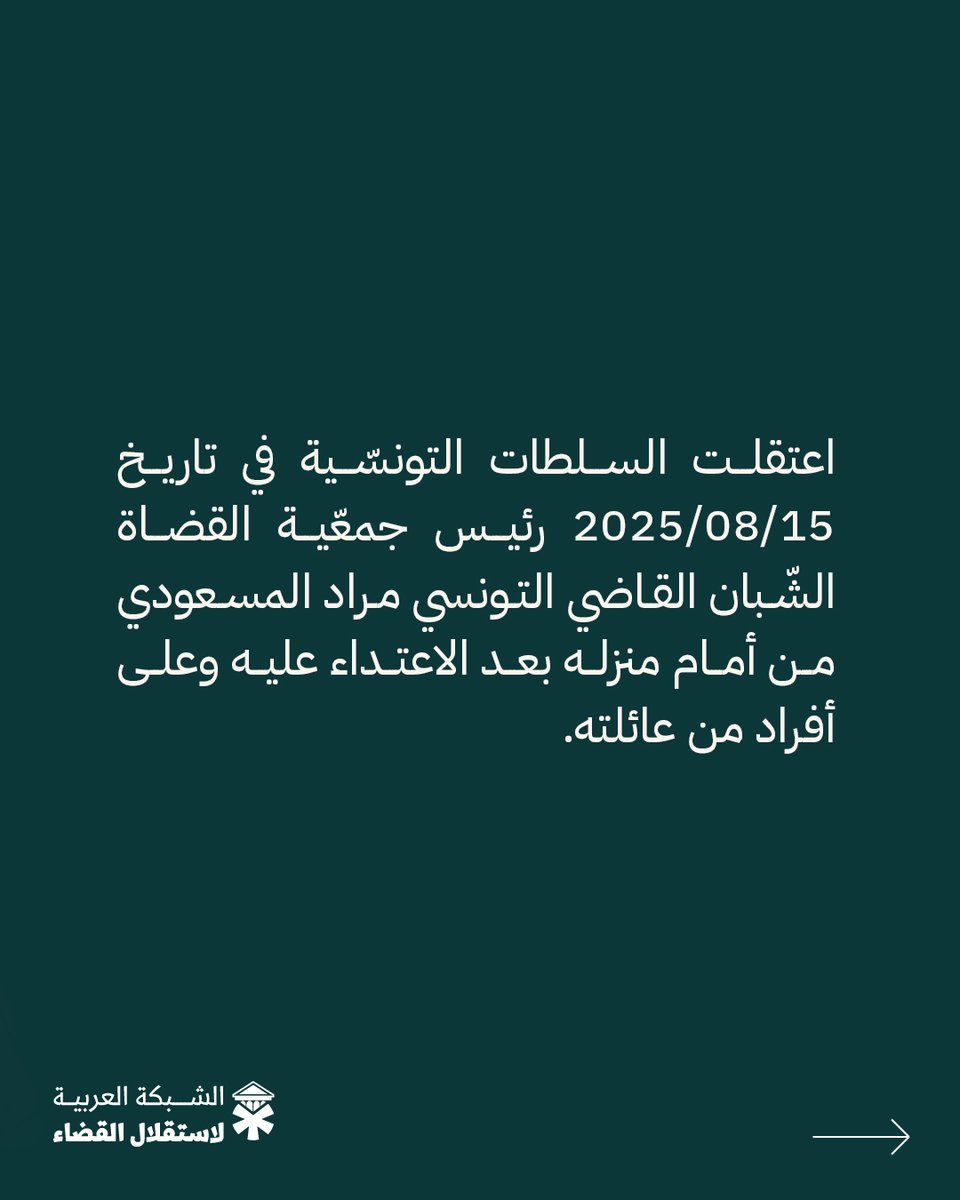 اعتقلت السلطات التونسّية في تاريخ 2025/08/15 رئيس جمعّية القضاة الشّبان القاضي التونسي مراد المسعودي من أمام منزله بعد الاعتداء عليه وعلى أفراد من عائلته.

الشبكة العربية لاستقلال القضاء